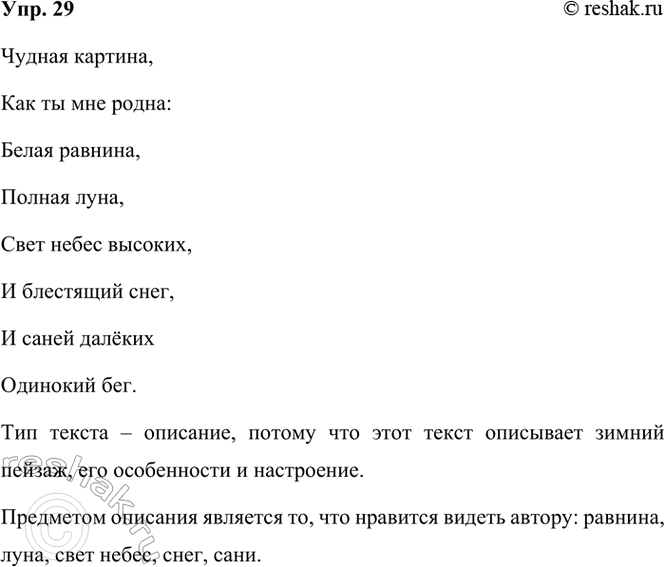 Упр. 29

© reshak.ru

Чудная картина,

Как ты мне родна:

Белая равнина,

Полная луна,

Свет небес высоких,

И блестящий снег,

И саней далёких

Одинокий бег.

Тип текста – описание, потому что этот текст описывает зимний пейзаж, его особенности и настроение.

Предметом описания является то, что нравится видеть автору: равнина, луна, свет небес, снег, сани.

© reshak.ru